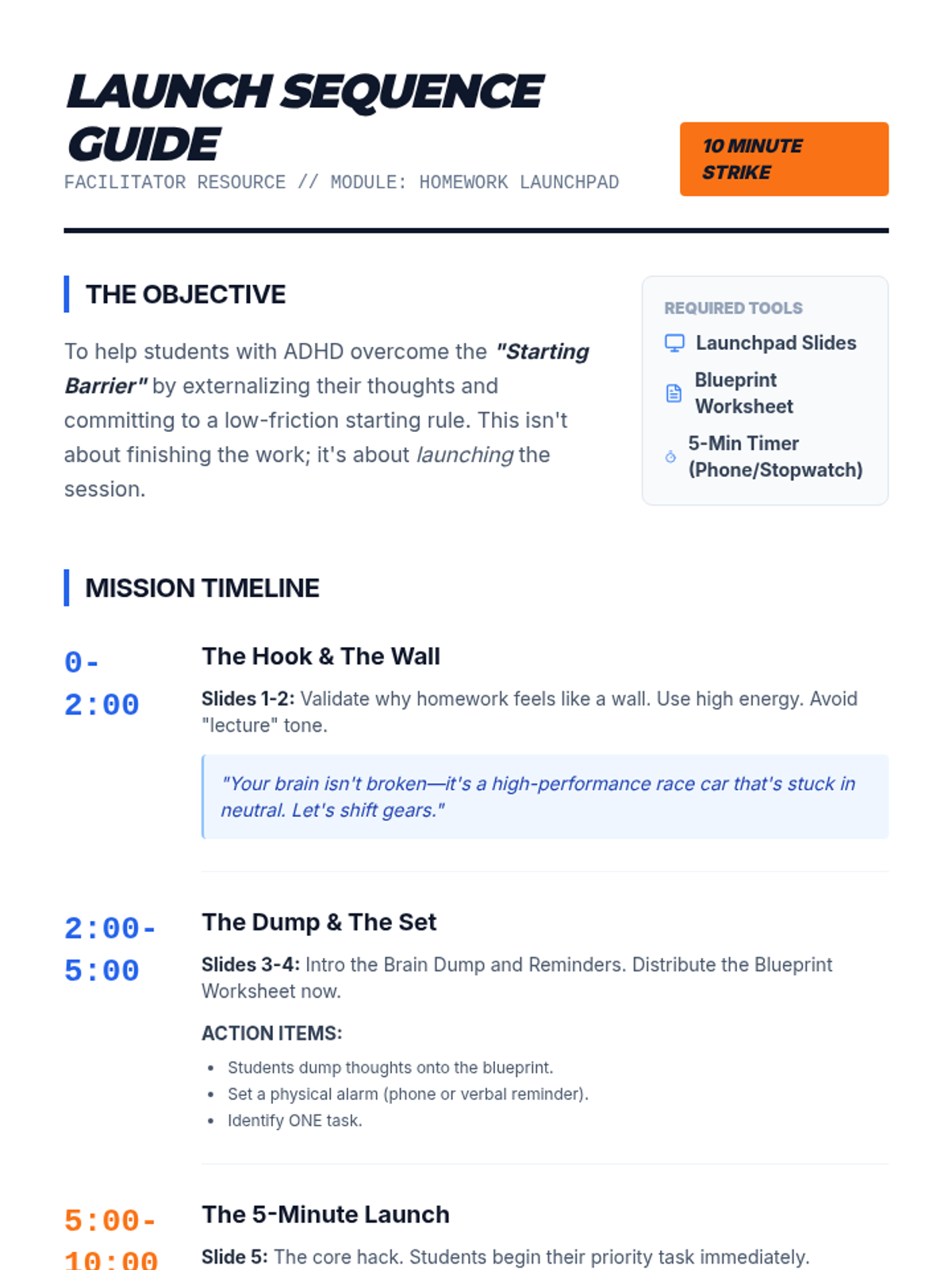 LAUNCH SEQUENCE GUIDE

FACILITATOR RESOURCE // MODULE: HOMEWORK LAUNCHPAD

10 MINUTE STRIKE

THE OBJECTIVE

To help students with ADHD overcome the "Starting Barrier" by externalizing their thoughts and committing to a low-friction starting rule. This isn't about finishing the work; it's about launching the session.

REQUIRED TOOLS

Launchpad Slides

Blueprint Worksheet

5-Min Timer (Phone/Stopwatch)

MISSION TIMELINE

0-2:00

The Hook & The Wall

Slides 1-2: Validate why homework feels like a wall. Use high energy. Avoid "lecture" tone.

"Your brain isn't broken—it's a high-performance race car that's stuck in neutral. Let's shift gears."

2:00-5:00

The Dump & The Set

Slides 3-4: Intro the Brain Dump and Reminders. Distribute the Blueprint Worksheet now.

ACTION ITEMS:

• Students dump thoughts onto the blueprint.
• Set a physical alarm (phone or verbal reminder).
• Identify ONE task.

5:00-10:00

The 5-Minute Launch

Slide 5: The core hack. Students begin their priority task immediately.